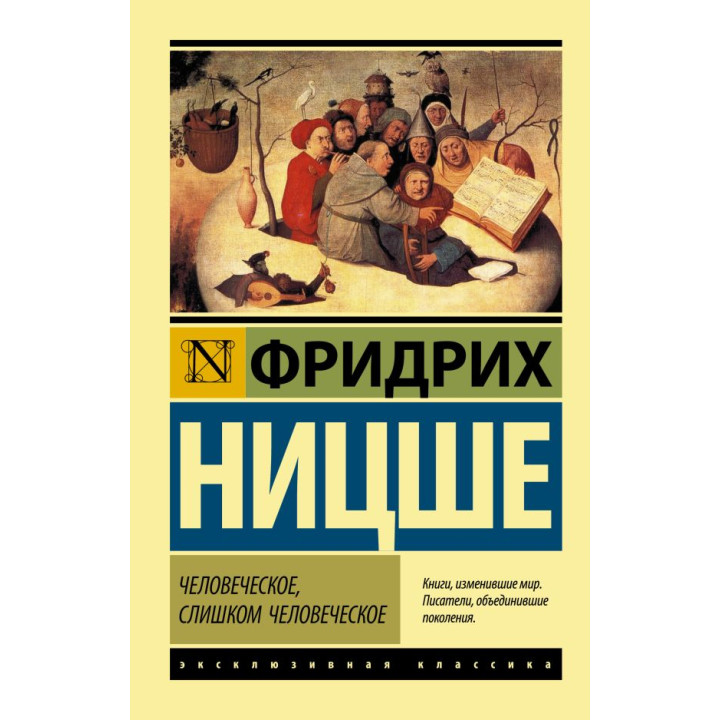 N

ФРИДРИХ

НИЦШЕ

ЧЕЛОВЕЧЕСКОЕ, СЛИШКОМ ЧЕЛОВЕЧЕСКОЕ

Книги, изменившие мир. Писатели, объединившие поколения.

ЭКСКЛЮЗИВНАЯ КЛАССИКА